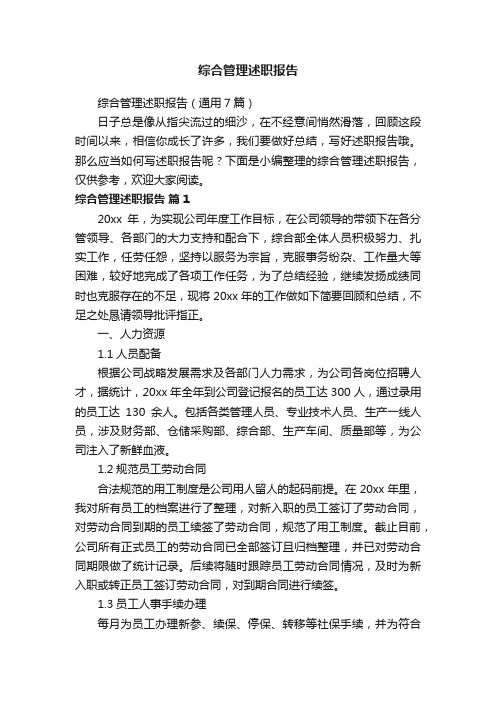 综合管理述职报告

综合管理述职报告（通用7篇）

日子总是像从指尖流过的细沙，在不经意间悄然滑落，回顾这段时间以来，相信你成长了许多，我们要做好总结，写好述职报告哦。那么应当如何写述职报告呢？下面是小编整理的综合管理述职报告，仅供参考，欢迎大家阅读。

综合管理述职报告 篇1

20xx 年，为实现公司年度工作目标，在公司领导的带领下在各分管领导、各部门的大力支持和配合下，综合部全体人员积极努力、扎实工作，任劳任怨，坚持以服务为宗旨，克服事务纷杂、工作量大等困难，较好地完成了各项工作任务，为了总结经验，继续发扬成绩同时也克服存在的不足，现将 20xx 年的工作做如下简要回顾和总结，不足之处恳请领导批评指正。

一、人力资源

1.1 人员配备

根据公司战略发展需求及各部门人力需求，为公司各岗位招聘人才，据统计，20xx 年全年到公司登记报名的员工达 300 人，通过录用的员工达 130 余人。包括各类管理人员、专业技术人员、生产一线人员，涉及财务部、仓储采购部、综合部、生产车间、质量部等，为公司注入了新鲜血液。

1.2 规范员工劳动合同

合法规范的用工制度是公司用人留人的起码前提。在 20xx 年里，我对所有员工的档案进行了整理，对新入职的员工签订了劳动合同，对劳动合同到期的员工续签了劳动合同，规范了用工制度。截止目前，公司所有正式员工的劳动合同已全部签订且归档整理，并已对劳动合同期限做了统计记录。后续将随时跟踪员工劳动合同情况，及时为新入职或转正员工签订劳动合同，对到期合同进行续签。

1.3 员工人事手续办理

每月为员工办理新参、续保、停保、转移等社保手续，并为符合